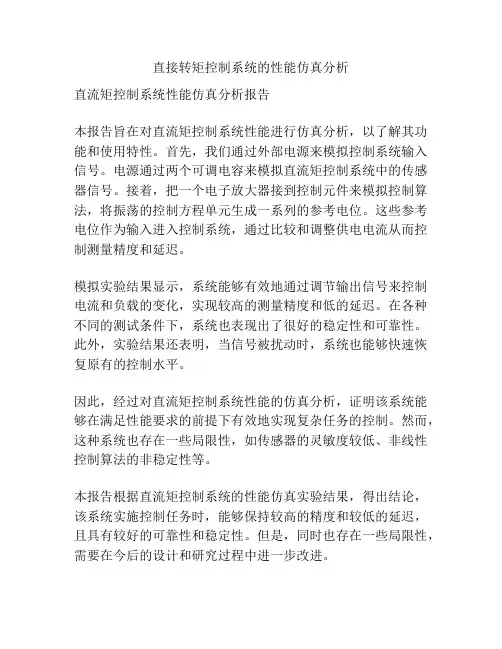 直接转矩控制系统的性能仿真分析

直流矩控制系统性能仿真分析报告

本报告旨在对直流矩控制系统性能进行仿真分析，以了解其功能和使用特性。首先，我们通过外部电源来模拟控制系统输入信号。电源通过两个可调电容来模拟直流矩控制系统中的传感器信号。接着，把一个电子放大器接到控制元件来模拟控制算法，将振荡的控制方程单元生成一系列的参考电位。这些参考电位作为输入进入控制系统，通过比较和调整供电电流从而控制测量精度和延迟。

模拟实验结果显示，系统能够有效地通过调节输出信号来控制电流和负载的变化，实现较高的测量精度和低的延迟。在各种不同的测试条件下，系统也表现出了很好的稳定性和可靠性。此外，实验结果还表明，当信号被扰动时，系统也能够快速恢复原有的控制水平。

因此，经过对直流矩控制系统性能的仿真分析，证明该系统能够在满足性能要求的前提下有效地实现复杂任务的控制。然而，这种系统也存在一些局限性，如传感器的灵敏度较低、非线性控制算法的非稳定性等。

本报告根据直流矩控制系统的性能仿真实验结果，得出结论，该系统实施控制任务时，能够保持较高的精度和较低的延迟，且具有较好的可靠性和稳定性。但是，同时也存在一些局限性，需要在今后的设计和研究过程中进一步改进。